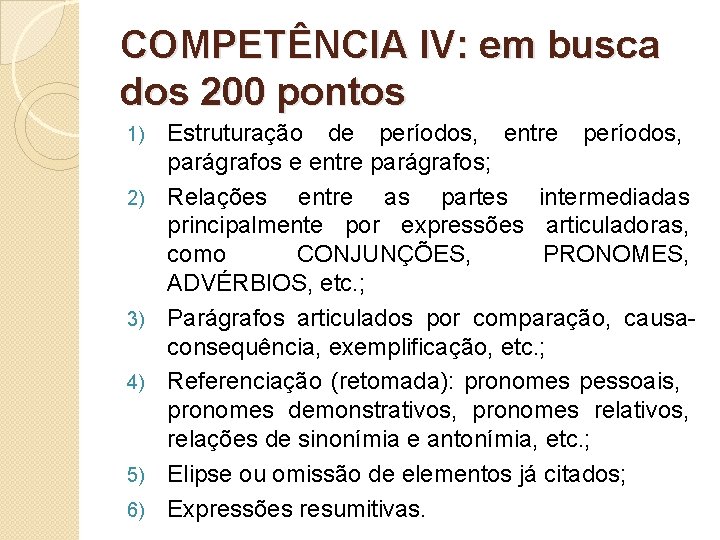 COMPETÊNCIA IV: em busca dos 200 pontos

1) Estruturação de períodos, entre períodos, parágrafos e entre parágrafos;
2) Relações entre as partes intermediadas principalmente por expressões articuladoras, como CONJUNÇÕES, PRONOMES, ADVÉRBIOS, etc.;
3) Parágrafos articulados por comparação, causa-consequência, exemplificação, etc.;
4) Referenciação (retomada): pronomes pessoais, pronomes demonstrativos, pronomes relativos, relações de sinonímia e antonímia, etc.;
5) Elipse ou omissão de elementos já citados;
6) Expressões resumitivas.